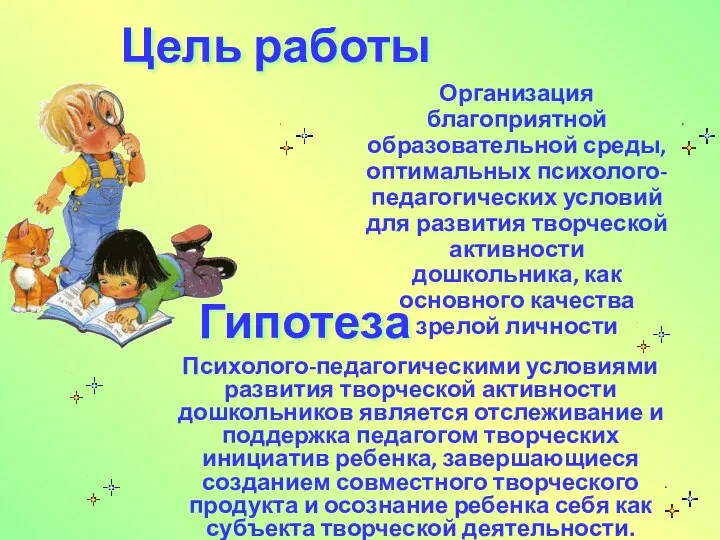 Цель работы

Организация благоприятной образовательной среды, оптимальных психолого-педагогических условий для развития творческой активности дошкольника, как основного качества зрелой личности

Гипотеза

Психолого-педагогическими условиями развития творческой активности дошкольников является отслеживание и поддержка педагогом творческих инициатив ребенка, завершающиеся созданием совместного творческого продукта и осознание ребенка себя как субъекта творческой деятельности.